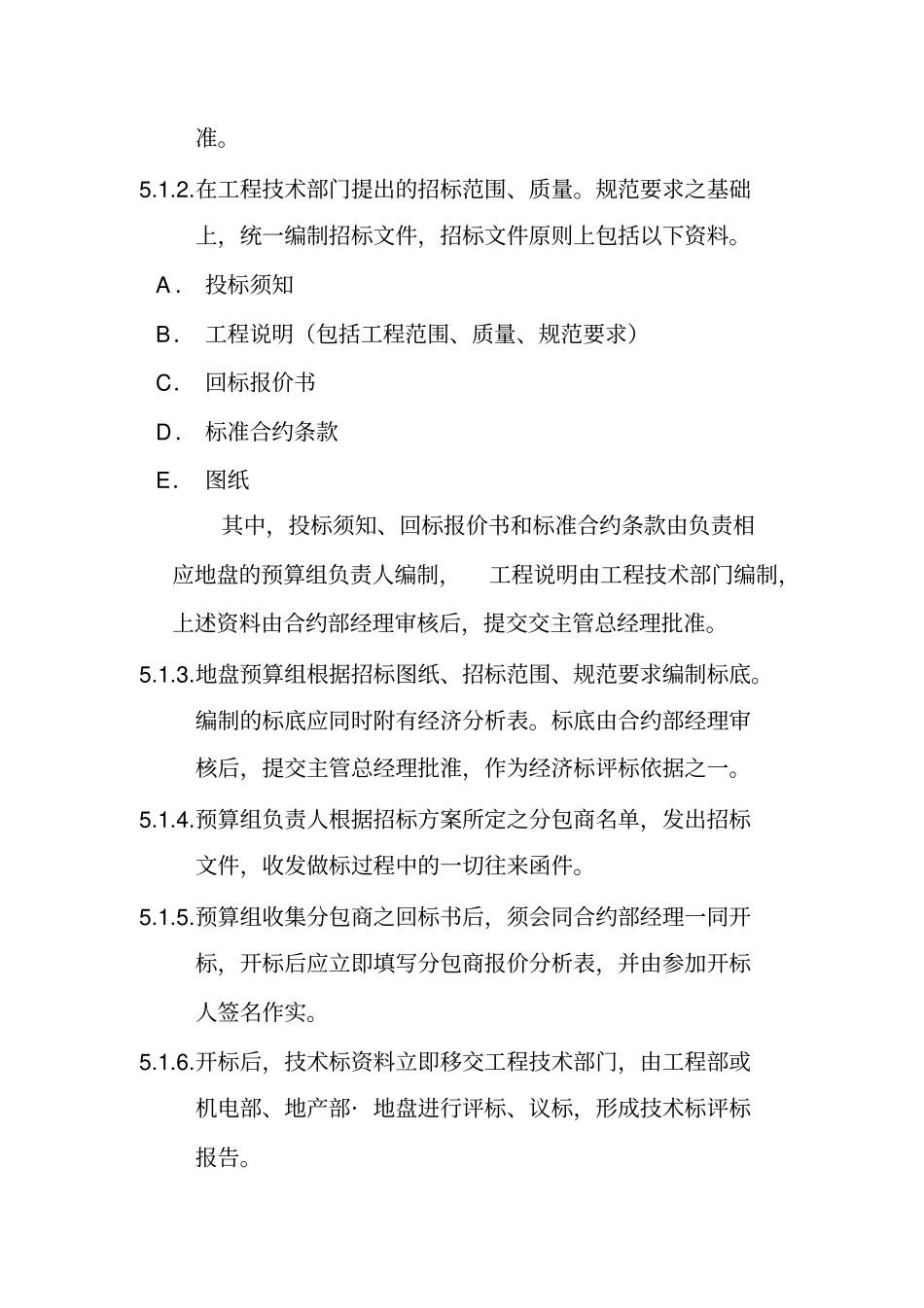 准。

5.1.2.在工程技术部门提出的招标范围、质量。规范要求之基础上，统一编制招标文件，招标文件原则上包括以下资料。

A． 投标须知

B． 工程说明（包括工程范围、质量、规范要求）

C． 回标报价书

D． 标准合约条款

E． 图纸

其中，投标须知、回标报价书和标准合约条款由负责相应地盘的预算组负责人编制， 工程说明由工程技术部门编制，上述资料由合约部经理审核后，提交交主管总经理批准。

5.1.3.地盘预算组根据招标图纸、招标范围、规范要求编制标底。编制的标底应同时附有经济分析表。标底由合约部经理审核后，提交主管总经理批准，作为经济标评标依据之一。

5.1.4.预算组负责人根据招标方案所定之分包商名单，发出招标文件，收发做标过程中的一切往来函件。

5.1.5.预算组收集分包商之回标书后，须会同合约部经理一同开标，开标后应立即填写分包商报价分析表，并由参加开标人签名作实。

5.1.6.开标后，技术标资料立即移交工程技术部门，由工程部或机电部、地产部· 地盘进行评标、议标，形成技术标评标报告。